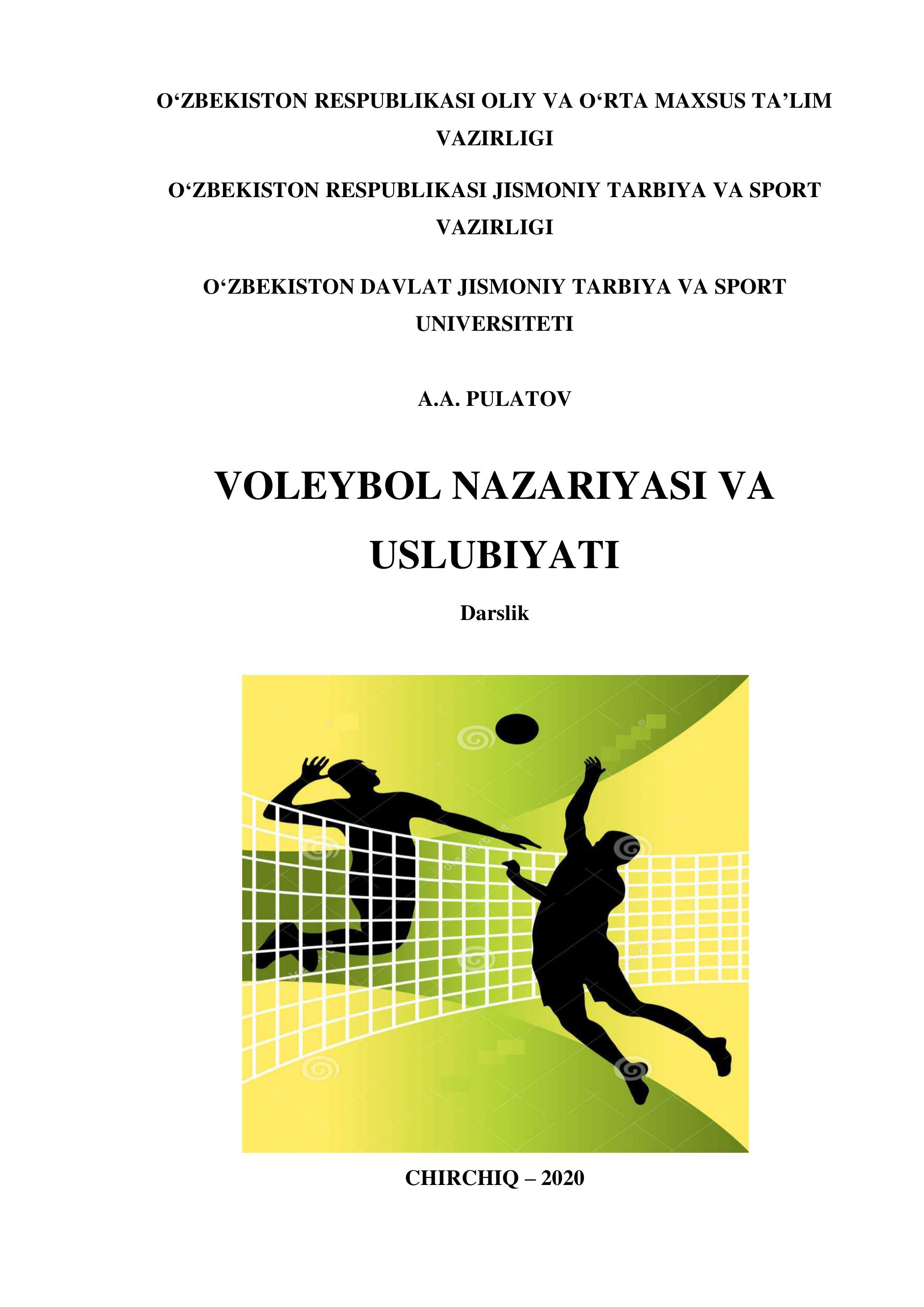 O‘ZBEKISTON RESPUBLIKASI OLIY VA O‘RTA MAXSUS TA’LIM VAZIRLIGI

O‘ZBEKISTON RESPUBLIKASI JISMONIY TARBIYA VA SPORT VAZIRLIGI

O‘ZBEKISTON DAVLAT JISMONIY TARBIYA VA SPORT UNIVERSITETI

A.A. PULATOV

VOLEYBOL NAZARIYASI VA USLUBIYATI

Darslik

CHIRCHIQ – 2020